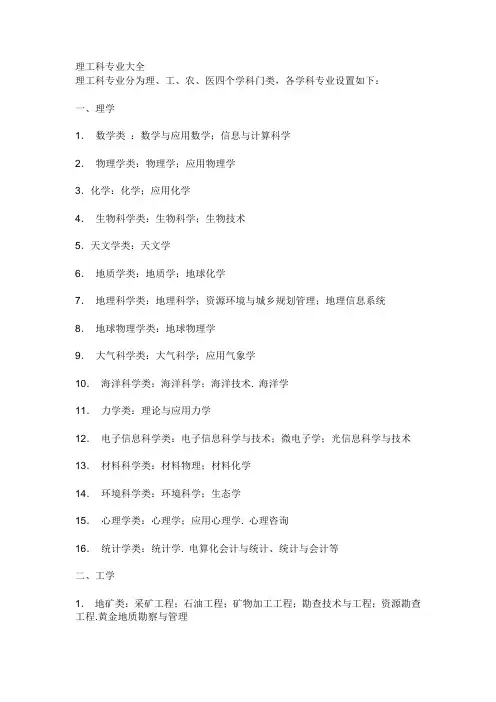 理工科专业大全
理工科专业分为理、工、农、医四个学科门类，各学科专业设置如下：

一、理学

1. 数学类 ：数学与应用数学；信息与计算科学

2. 物理学类：物理学；应用物理学

3. 化学：化学；应用化学

4. 生物科学类：生物科学；生物技术

5. 天文学类：天文学

6. 地质学类：地质学；地球化学

7. 地理科学类：地理科学；资源环境与城乡规划管理；地理信息系统

8. 地球物理学类：地球物理学

9. 大气科学类：大气科学；应用气象学

10. 海洋科学类：海洋科学；海洋技术. 海洋学

11. 力学类：理论与应用力学

12. 电子信息科学类：电子信息科学与技术；微电子学；光信息科学与技术

13. 材料科学类：材料物理；材料化学

14. 环境科学类：环境科学；生态学

15. 心理学类：心理学；应用心理学. 心理咨询

16. 统计学类：统计学. 电算化会计与统计、统计与会计等

二、工学

1. 地矿类：采矿工程；石油工程；矿物加工工程；勘查技术与工程；资源勘查工程.黄金地质勘察与管理